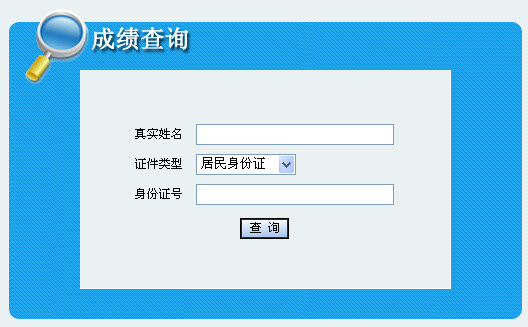 成绩查询

真实姓名

证件类型 居民身份证

身份证号

查 询